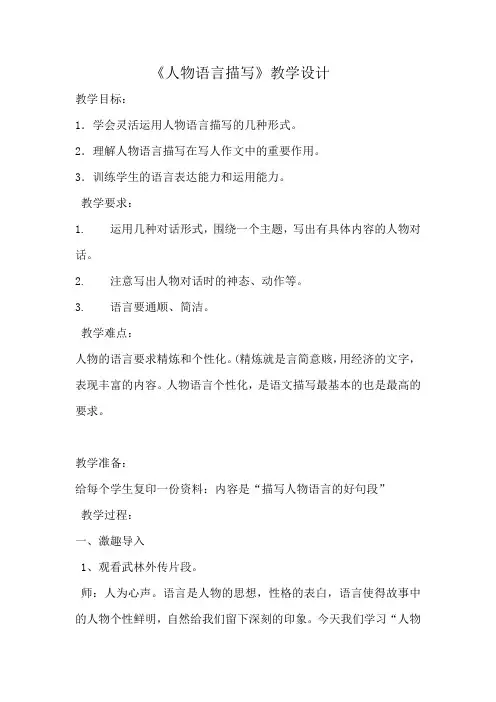 《人物语言描写》教学设计

教学目标：

1．学会灵活运用人物语言描写的几种形式。

2．理解人物语言描写在写人作文中的重要作用。

3．训练学生的语言表达能力和运用能力。

教学要求：

1.　运用几种对话形式，围绕一个主题，写出有具体内容的人物对话。

2.　注意写出人物对话时的神态、动作等。

3.　语言要通顺、简洁。

教学难点：

人物的语言要求精炼和个性化。(精炼就是言简意赅，用经济的文字，表现丰富的内容。人物语言个性化，是语文描写最基本的也是最高的要求。

教学准备：

给每个学生复印一份资料：内容是“描写人物语言的好句段”

教学过程：

一、激趣导入

1、观看武林外传片段。

师：人为心声。语言是人物的思想，性格的表白，语言使得故事中的人物个性鲜明，自然给我们留下深刻的印象。今天我们学习“人物